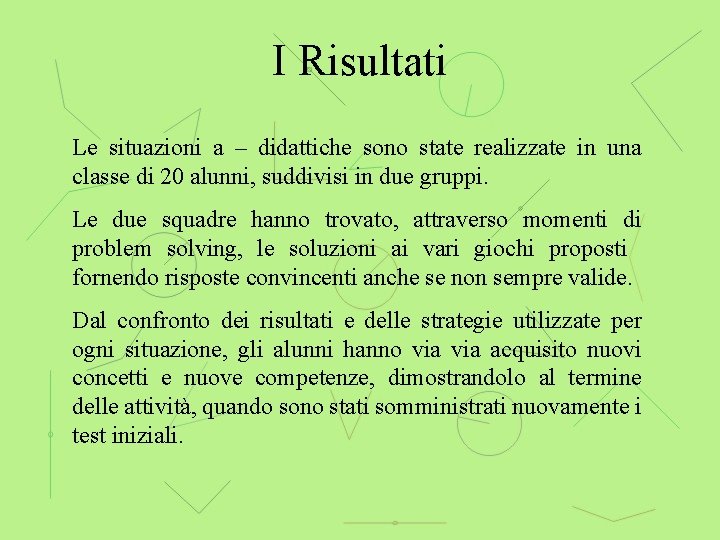 I Risultati

Le situazioni a – didattiche sono state realizzate in una classe di 20 alunni, suddivisi in due gruppi.

Le due squadre hanno trovato, attraverso momenti di problem solving, le soluzioni ai vari giochi proposti fornendo risposte convincenti anche se non sempre valide.

Dal confronto dei risultati e delle strategie utilizzate per ogni situazione, gli alunni hanno via via acquisito nuovi concetti e nuove competenze, dimostrandolo al termine delle attività, quando sono stati somministrati nuovamente i test iniziali.